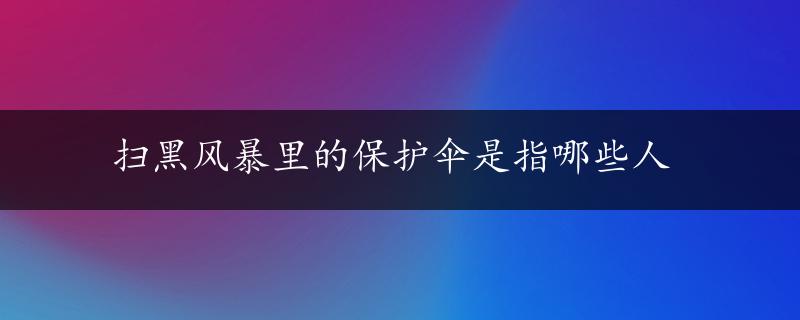 扫黑风暴里的保护伞是指哪些人